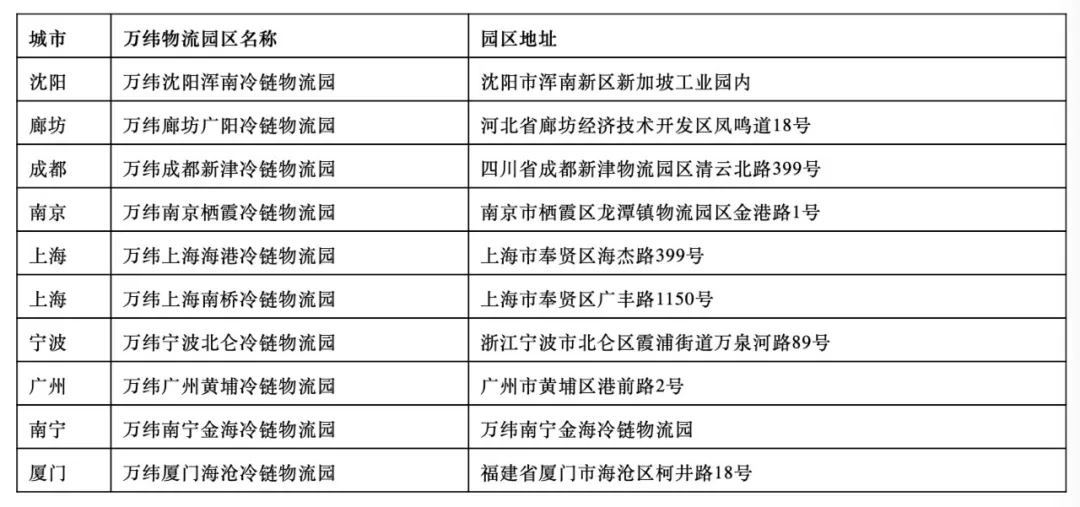 | 城市 | 万纬物流园区名称 | 园区地址 |
|---|---|---|
| 沈阳 | 万纬沈阳浑南冷链物流园 | 沈阳市浑南新区新加坡工业园内 |
| 廊坊 | 万纬廊坊广阳冷链物流园 | 河北省廊坊经济技术开发区凤鸣道18号 |
| 成都 | 万纬成都新津冷链物流园 | 四川省成都新津物流园区清云北路399号 |
| 南京 | 万纬南京栖霞冷链物流园 | 南京市栖霞区龙潭镇物流园区金港路1号 |
| 上海 | 万纬上海海港冷链物流园 | 上海市奉贤区海杰路399号 |
| 上海 | 万纬上海南桥冷链物流园 | 上海市奉贤区广丰路1150号 |
| 宁波 | 万纬宁波北仑冷链物流园 | 浙江宁波市北仑区霞浦街道万泉河路89号 |
| 广州 | 万纬广州黄埔冷链物流园 | 广州市黄埔区港前路2号 |
| 南宁 | 万纬南宁金海冷链物流园 | 万纬南宁金海冷链物流园 |
| 厦门 | 万纬厦门海沧冷链物流园 | 福建省厦门市海沧区柯井路18号 |